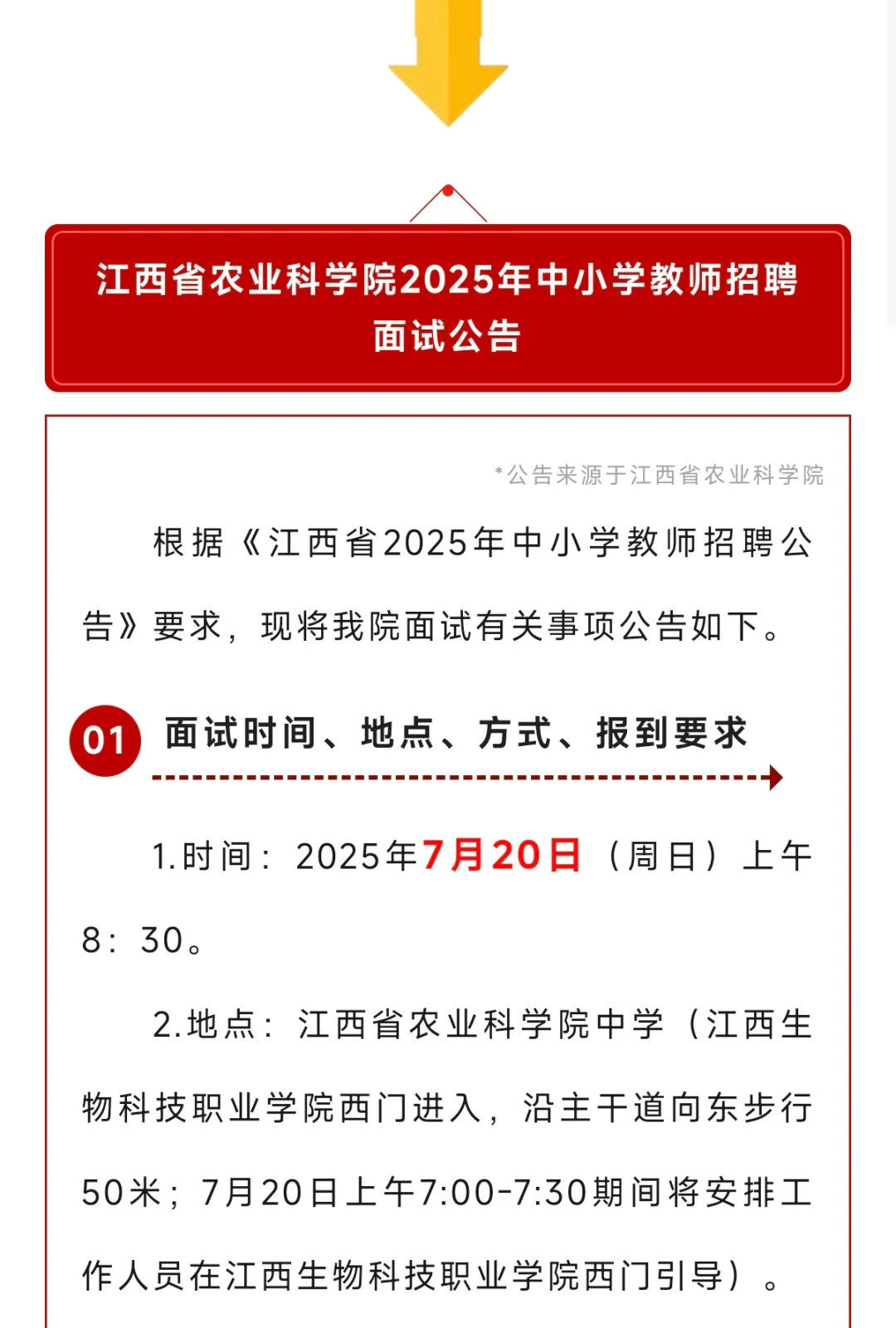 江西省农业科学院2025年中小学教师招聘面试公告

*公告来源于江西省农业科学院

根据《江西省2025年中小学教师招聘公告》要求，现将我院面试有关事项公告如下。

01 面试时间、地点、方式、报到要求

1.时间：2025年7月20日（周日）上午8：30。

2.地点：江西省农业科学院中学（江西生物科技职业学院西门进入，沿主干道向东步行50米；7月20日上午7:00-7:30期间将安排工作人员在江西生物科技职业学院西门引导）。